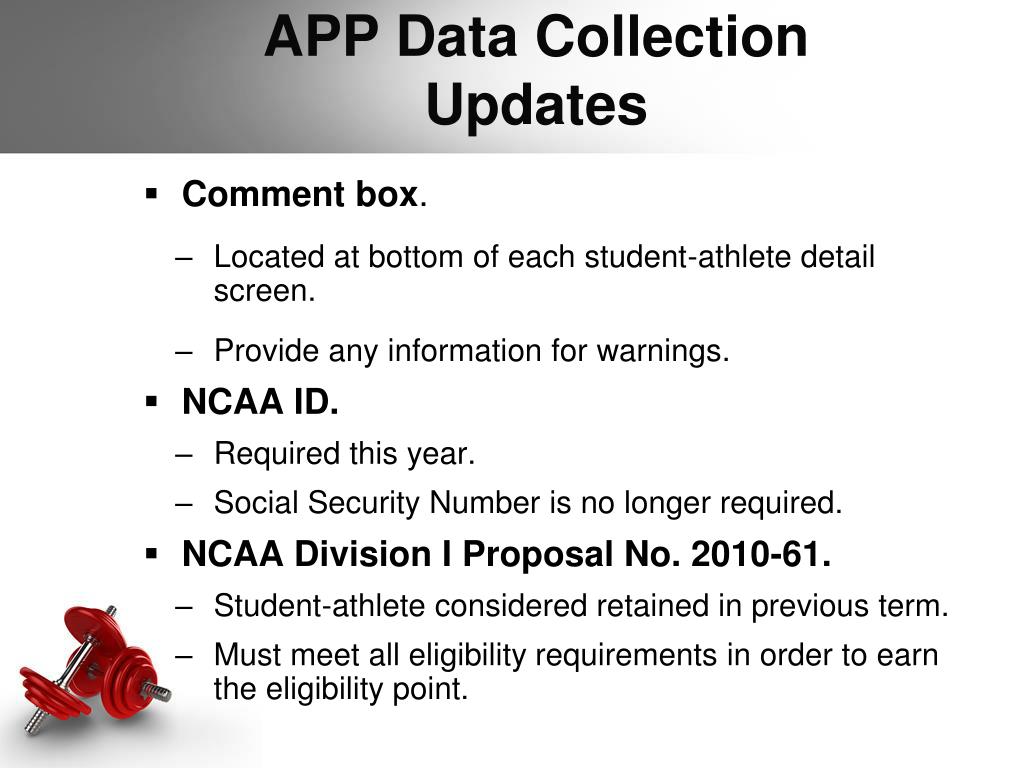 APP Data Collection Updates

▪ Comment box.

– Located at bottom of each student-athlete detail screen.

– Provide any information for warnings.

▪ NCAA ID.

– Required this year.

– Social Security Number is no longer required.

▪ NCAA Division I Proposal No. 2010-61.

– Student-athlete considered retained in previous term.

– Must meet all eligibility requirements in order to earn the eligibility point.